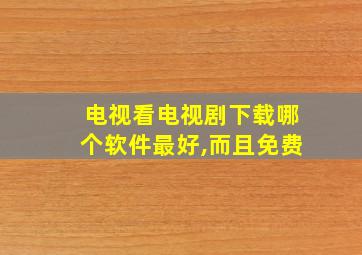 电视看电视剧下载哪个软件最好,而且免费